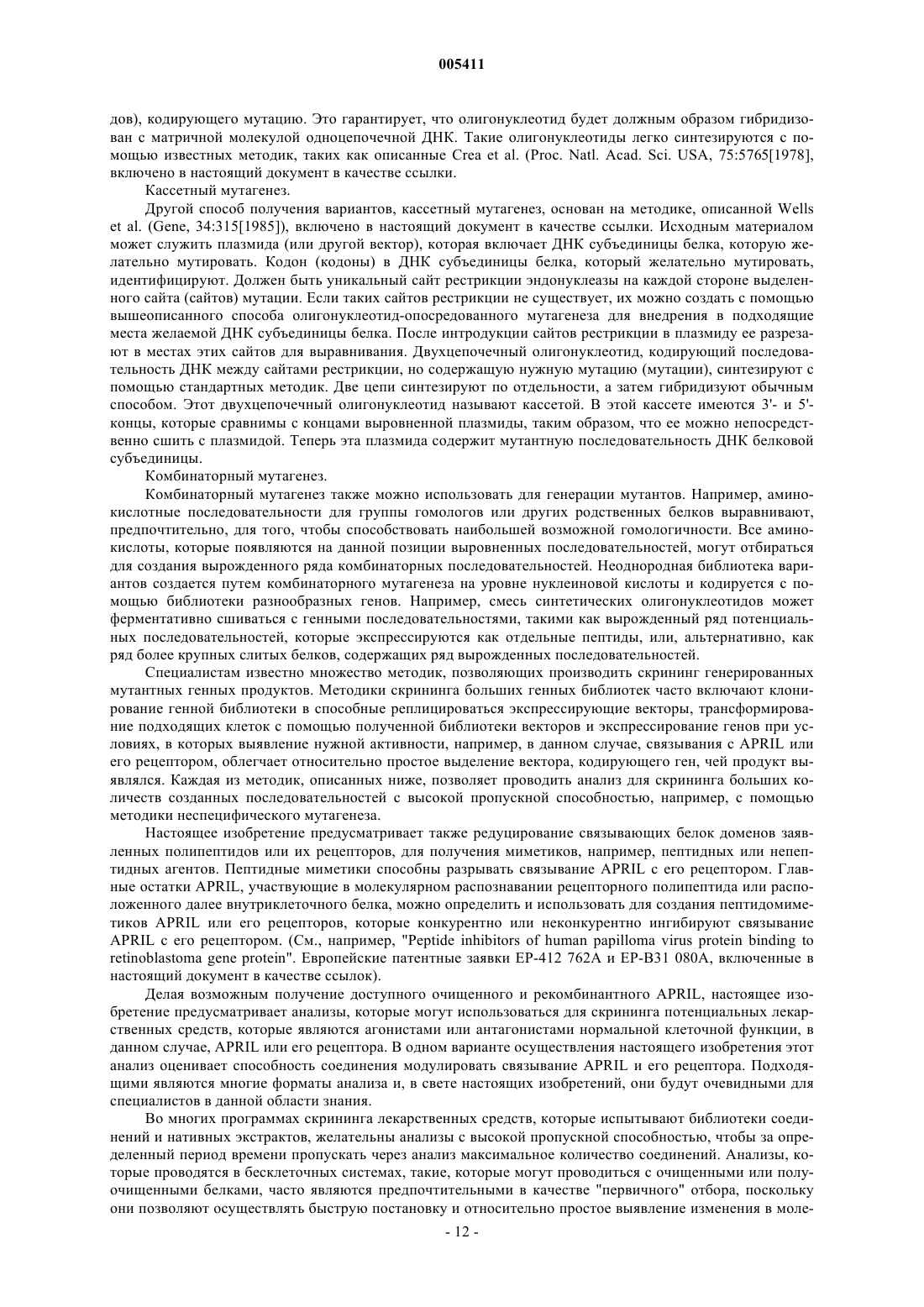 005411

дов), кодирующего мутацию. Это гарантирует, что олигонуклеотид будет должным образом гибридизован с матричной молекулой одноцепочечной ДНК. Такие олигонуклеотиды легко синтезируются с помощью известных методик, таких как описанные Crea et al. (Proc. Natl. Acad. Sci. USA, 75:5765[1978], включено в настоящий документ в качестве ссылки.

Кассетный мутагенез.

Другой способ получения вариантов, кассетный мутагенез, основан на методике, описанной Wells et al. (Gene, 34:315[1985]), включено в настоящий документ в качестве ссылки. Исходным материалом может служить плазмида (или другой вектор), которая включает ДНК субъединицы белка, которую желательно мутировать. Кодон (кодоны) в ДНК субъединицы белка, который желательно мутировать, идентифицируют. Должен быть уникальный сайт рестрикции эндонуклеазы на каждой стороне выделенного сайта (сайтов) мутации. Если таких сайтов рестрикции не существует, их можно создать с помощью вышеописанного способа олигонуклеотид-опосредованного мутагенеза для внедрения в подходящие места желаемой ДНК субъединицы белка. После интродукции сайтов рестрикции в плазмиду ее разрезают в местах этих сайтов для выравнивания. Двухцепочечный олигонуклеотид, кодирующий последовательность ДНК между сайтами рестрикции, но содержащую нужную мутацию (мутации), синтезируют с помощью стандартных методик. Две цепи синтезируют по отдельности, а затем гибридизуют обычным способом. Этот двухцепочечный олигонуклеотид называют кассетой. В этой кассете имеются 3'- и 5'-концы, которые сравнимы с концами выровненной плазмиды, таким образом, что ее можно непосредственно сшить с плазмидой. Теперь эта плазмида содержит мутантную последовательность ДНК белковой субъединицы.

Комбинаторный мутагенез.

Комбинаторный мутагенез также можно использовать для генерации мутантов. Например, аминокислотные последовательности для группы гомологов или других родственных белков выравнивают, предпочтительно, для того, чтобы способствовать наибольшей возможной гомологичности. Все аминокислоты, которые появляются на данной позиции выровненных последовательностей, могут отбираться для создания вырожденного ряда комбинаторных последовательностей. Неоднородная библиотека вариантов создается путем комбинаторного мутагенеза на уровне нуклеиновой кислоты и кодируется с помощью библиотеки разнообразных генов. Например, смесь синтетических олигонуклеотидов может ферментативно сшиваться с генными последовательностями, такими как вырожденный ряд потенциальных последовательностей, которые экспрессируются как отдельные пептиды, или, альтернативно, как ряд более крупных слитых белков, содержащих ряд вырожденных последовательностей.

Специалистам известно множество методик, позволяющих производить скрининг генерированных мутантных генных продуктов. Методики скрининга больших генных библиотек часто включают клонирование генной библиотеки в способные реплицироваться экспрессирующие векторы, трансформирование подходящих клеток с помощью полученной библиотеки векторов и экспрессирование генов при условиях, в которых выявление нужной активности, например, в данном случае, связывания с APRIL или его рецептором, облегчает относительно простое выделение вектора, кодирующего ген, чей продукт выявлялся. Каждая из методик, описанных ниже, позволяет проводить анализ для скрининга больших количеств созданных последовательностей с высокой пропускной способностью, например, с помощью методики неспецифического мутагенеза.

Настоящее изобретение предусматривает также редуцирование связывающих белок доменов заявленных полипептидов или их рецепторов, для получения миметиков, например, пептидных или непептидных агентов. Пептидные миметики способны разрывать связывание APRIL с его рецептором. Главные остатки APRIL, участвующие в молекулярном распознавании рецепторного полипептида или расположенного далее внутриклеточного белка, можно определить и использовать для создания пептидомиметиков APRIL или его рецепторов, которые конкурентно или неконкурентно ингибируют связывание APRIL с его рецептором. (См., например, "Peptide inhibitors of human papilloma virus protein binding to retinoblastoma gene protein". Европейские патентные заявки EP-412 762A и EP-B31 080A, включенные в настоящий документ в качестве ссылок).

Делая возможным получение доступного очищенного и рекомбинантного APRIL, настоящее изобретение предусматривает анализы, которые могут использоваться для скрининга потенциальных лекарственных средств, которые являются агонистами или антагонистами нормальной клеточной функции, в данном случае, APRIL или его рецептора. В одном варианте осуществления настоящего изобретения этот анализ оценивает способность соединения модулировать связывание APRIL и его рецептора. Подходящими являются многие форматы анализа и, в свете настоящих изобретений, они будут очевидными для специалистов в данной области знания.

Во многих программах скрининга лекарственных средств, которые испытывают библиотеки соединений и нативных экстрактов, желательны анализы с высокой пропускной способностью, чтобы за определенный период времени пропускать через анализ максимальное количество соединений. Анализы, которые проводятся в бесклеточных системах, такие, которые могут проводиться с очищенными или полуочищенными белками, часто являются предпочтительными в качестве "первичного" отбора, поскольку они позволяют осуществлять быструю постановку и относительно простое выявление изменения в моле-

- 12 -